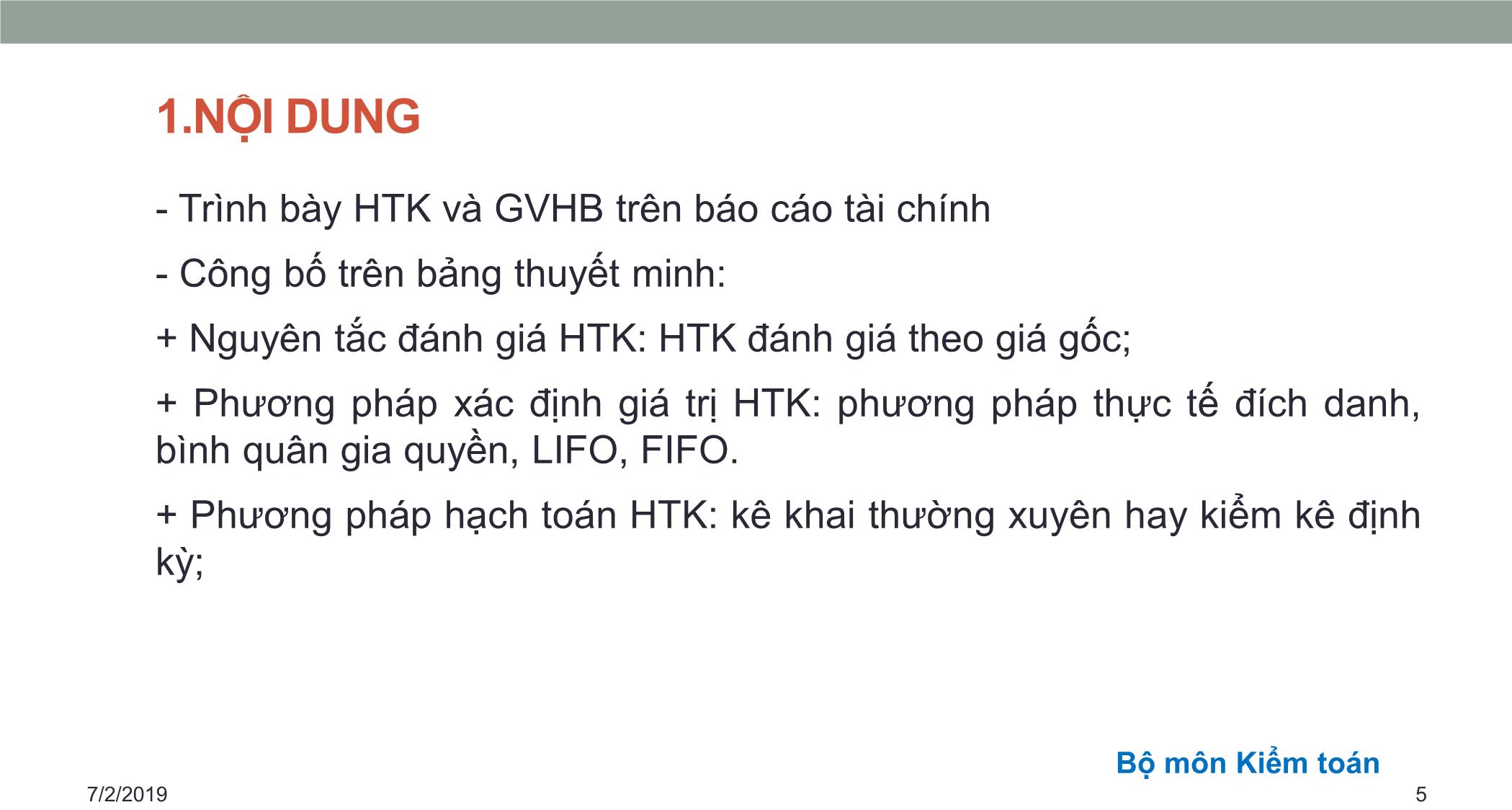 1.NỘI DUNG

- Trình bày HTK và GVHB trên báo cáo tài chính

- Công bố trên bảng thuyết minh:

+ Nguyên tắc đánh giá HTK: HTK đánh giá theo giá gốc;

+ Phương pháp xác định giá trị HTK: phương pháp thực tế đích danh, bình quân gia quyền, LIFO, FIFO.

+ Phương pháp hạch toán HTK: kê khai thường xuyên hay kiểm kê định kỳ;

Bộ môn Kiểm toán

7/2/2019

5